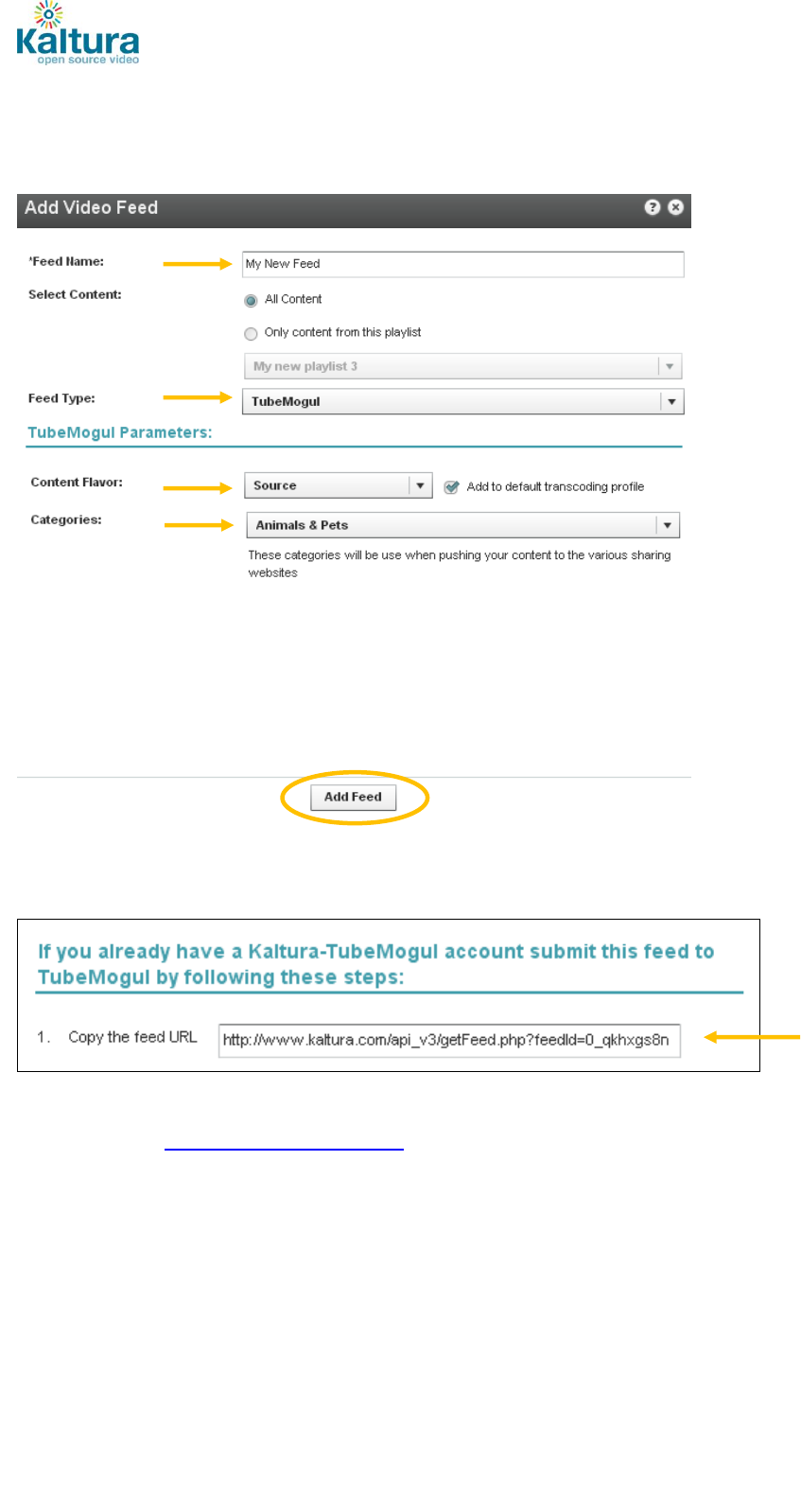 Kaltura
open source video

Add Video Feed

*Feed Name: My New Feed

Select Content: All Content

Only content from this playlist

My new playlist 3

Feed Type: TubeMogul

TubeMogul Parameters:

Content Flavor: Source

Add to default transcoding profile

Categories: Animals & Pets

These categories will be use when pushing your content to the various sharing websites

Add Feed

If you already have a Kaltura-TubeMogul account submit this feed to TubeMogul by following these steps:

1. Copy the feed URL http://www.kaltura.com/api_v3/getFeed.php?feedId=0_qkhxgs8n